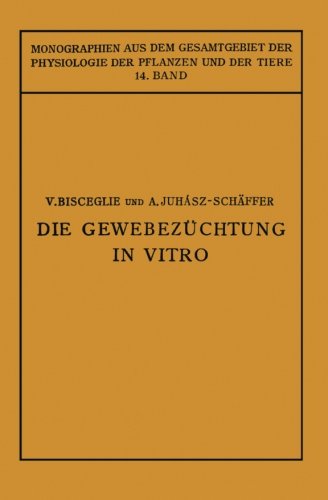 MONOGRAPHIEN AUS DEM GESAMTGEBIET DER PHYSIOLOGIE DER PFLANZEN UND DER TIERE
14. BAND

V. BISCEGLIE UND A. JUHÁSZ-SCHÄFFER

DIE GEWEBEZÜCHTUNG IN VITRO